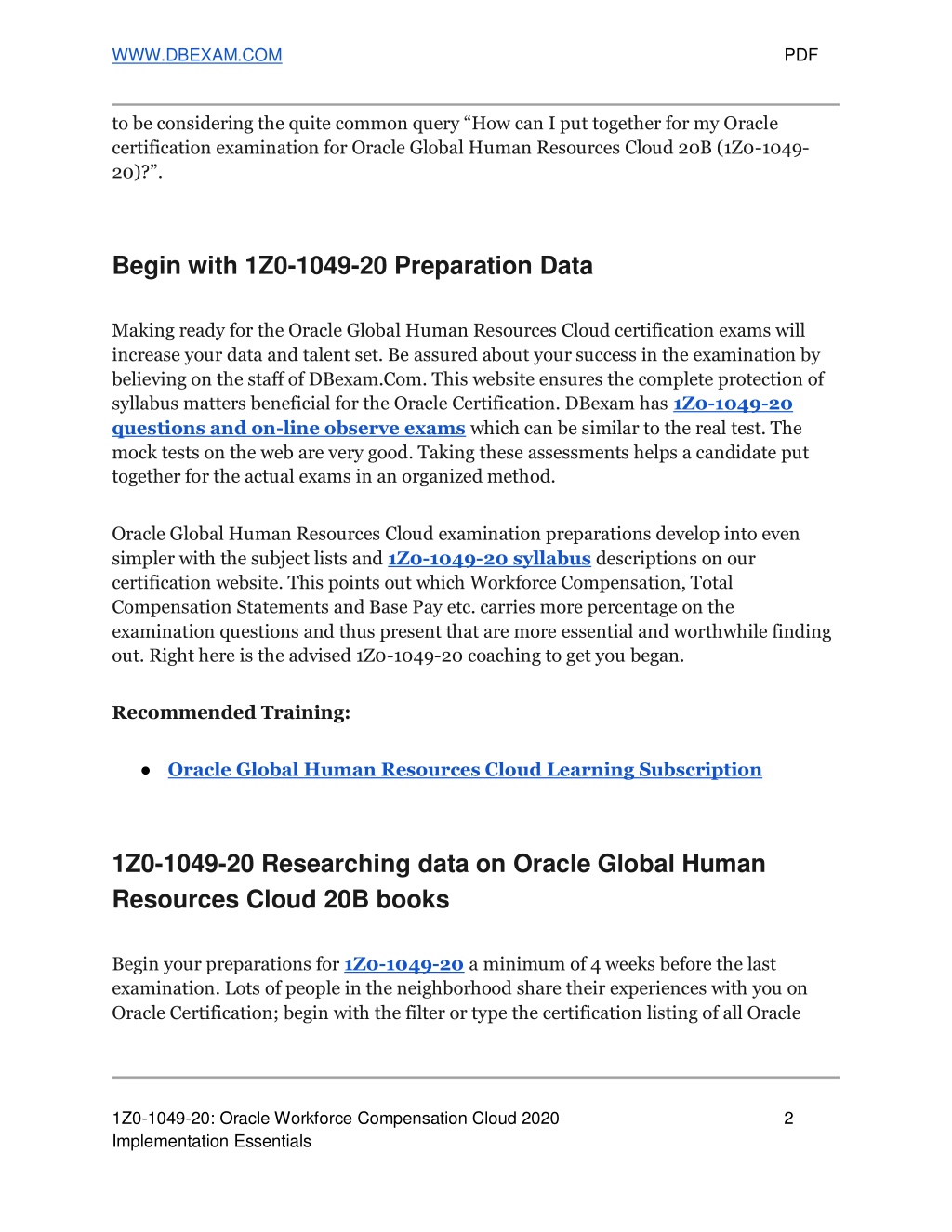 WWW.DBEXAM.COM PDF

to be considering the quite common query “How can I put together for my Oracle certification examination for Oracle Global Human Resources Cloud 20B (1Z0-1049-20)?”.

Begin with 1Z0-1049-20 Preparation Data

Making ready for the Oracle Global Human Resources Cloud certification exams will increase your data and talent set. Be assured about your success in the examination by believing on the staff of DBexam.Com. This website ensures the complete protection of syllabus matters beneficial for the Oracle Certification. DBexam has 1Z0-1049-20 questions and on-line observe exams which can be similar to the real test. The mock tests on the web are very good. Taking these assessments helps a candidate put together for the actual exams in an organized method.

Oracle Global Human Resources Cloud examination preparations develop into even simpler with the subject lists and 1Z0-1049-20 syllabus descriptions on our certification website. This points out which Workforce Compensation, Total Compensation Statements and Base Pay etc. carries more percentage on the examination questions and thus present that are more essential and worthwhile finding out. Right here is the advised 1Z0-1049-20 coaching to get you began.

Recommended Training:

● Oracle Global Human Resources Cloud Learning Subscription

1Z0-1049-20 Researching data on Oracle Global Human Resources Cloud 20B books

Begin your preparations for 1Z0-1049-20 a minimum of 4 weeks before the last examination. Lots of people in the neighborhood share their experiences with you on Oracle Certification; begin with the filter or type the certification listing of all Oracle

1Z0-1049-20: Oracle Workforce Compensation Cloud 2020 Implementation Essentials 2